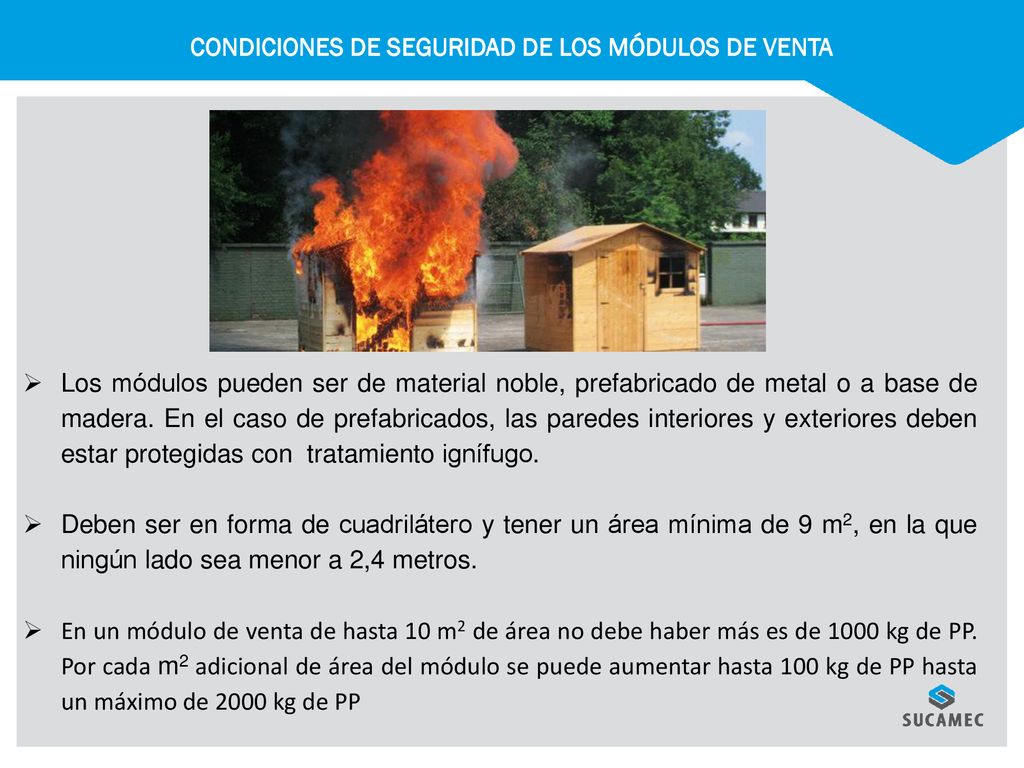 CONDICIONES DE SEGURIDAD DE LOS MÓDULOS DE VENTA

➢ Los módulos pueden ser de material noble, prefabricado de metal o a base de madera. En el caso de prefabricados, las paredes interiores y exteriores deben estar protegidas con tratamiento ignífugo.

➢ Deben ser en forma de cuadrilátero y tener un área mínima de 9 $m^2$, en la que ningún lado sea menor a 2,4 metros.

➢ En un módulo de venta de hasta 10 $m^2$ de área no debe haber más es de 1000 kg de PP. Por cada $m^2$ adicional de área del módulo se puede aumentar hasta 100 kg de PP hasta un máximo de 2000 kg de PP

SUCAMEC